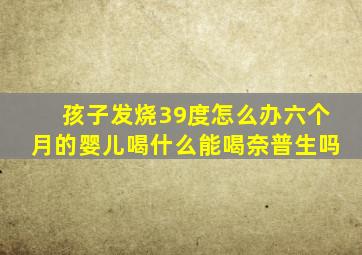 孩子发烧39度怎么办六个月的婴儿喝什么能喝奈普生吗